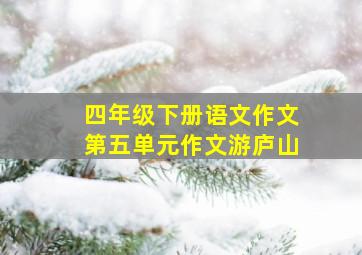 四年级下册语文作文
第五单元作文游庐山